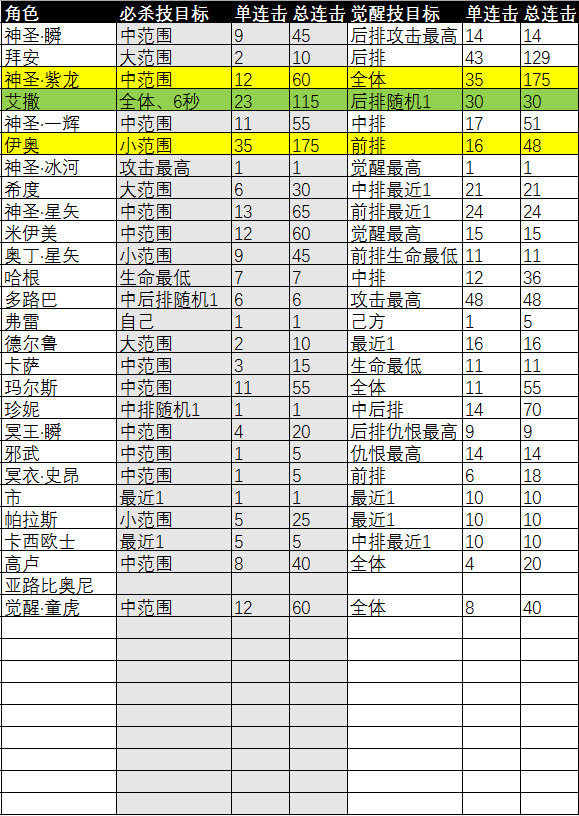 | 角色 | 必杀技目标 | 单连击 | 总连击 | 觉醒技目标 | 单连击 | 总连击 |
|---|---|---|---|---|---|---|
| 神圣·瞬 | 中范围 | 9 | 45 | 后排攻击最高 | 14 | 14 |
| 拜安 | 大范围 | 2 | 10 | 后排 | 43 | 129 |
| 神圣·紫龙 | 中范围 | 12 | 60 | 全体 | 35 | 175 |
| 艾撒 | 全体、6秒 | 23 | 115 | 后排随机1 | 30 | 30 |
| 神圣·一辉 | 中范围 | 11 | 55 | 中排 | 17 | 51 |
| 伊奥 | 小范围 | 35 | 175 | 前排 | 16 | 48 |
| 神圣·冰河 | 攻击最高 | 1 | 1 | 觉醒最高 | 1 | 1 |
| 希度 | 大范围 | 6 | 30 | 中排最近1 | 21 | 21 |
| 神圣·星矢 | 中范围 | 13 | 65 | 前排最近1 | 24 | 24 |
| 米伊美 | 中范围 | 12 | 60 | 觉醒最高 | 15 | 15 |
| 奥丁·星矢 | 小范围 | 9 | 45 | 前排生命最低 | 11 | 11 |
| 哈根 | 生命最低 | 7 | 7 | 中排 | 12 | 36 |
| 多路巴 | 中后排随机1 | 6 | 6 | 攻击最高 | 48 | 48 |
| 弗雷 | 自己 | 1 | 1 | 己方 | 1 | 5 |
| 德尔鲁 | 大范围 | 2 | 10 | 最近1 | 16 | 16 |
| 卡萨 | 中范围 | 3 | 15 | 生命最低 | 11 | 11 |
| 玛尔斯 | 中范围 | 11 | 55 | 全体 | 11 | 55 |
| 珍妮 | 中排随机1 | 1 | 1 | 中后排 | 14 | 70 |
| 冥王·瞬 | 中范围 | 4 | 20 | 后排仇恨最高 | 9 | 9 |
| 邪武 | 中范围 | 1 | 5 | 仇恨最高 | 14 | 14 |
| 冥衣·史昂 | 中范围 | 1 | 5 | 前排 | 6 | 18 |
| 市 | 最近1 | 1 | 1 | 最近1 | 10 | 10 |
| 帕拉斯 | 小范围 | 5 | 25 | 最近1 | 10 | 10 |
| 卡西欧士 | 最近1 | 5 | 5 | 中排最近1 | 10 | 10 |
| 高卢 | 中范围 | 8 | 40 | 全体 | 4 | 20 |
| 亚路比奥尼 | | | | | | |
| 觉醒·童虎 | 中范围 | 12 | 60 | 全体 | 8 | 40 |